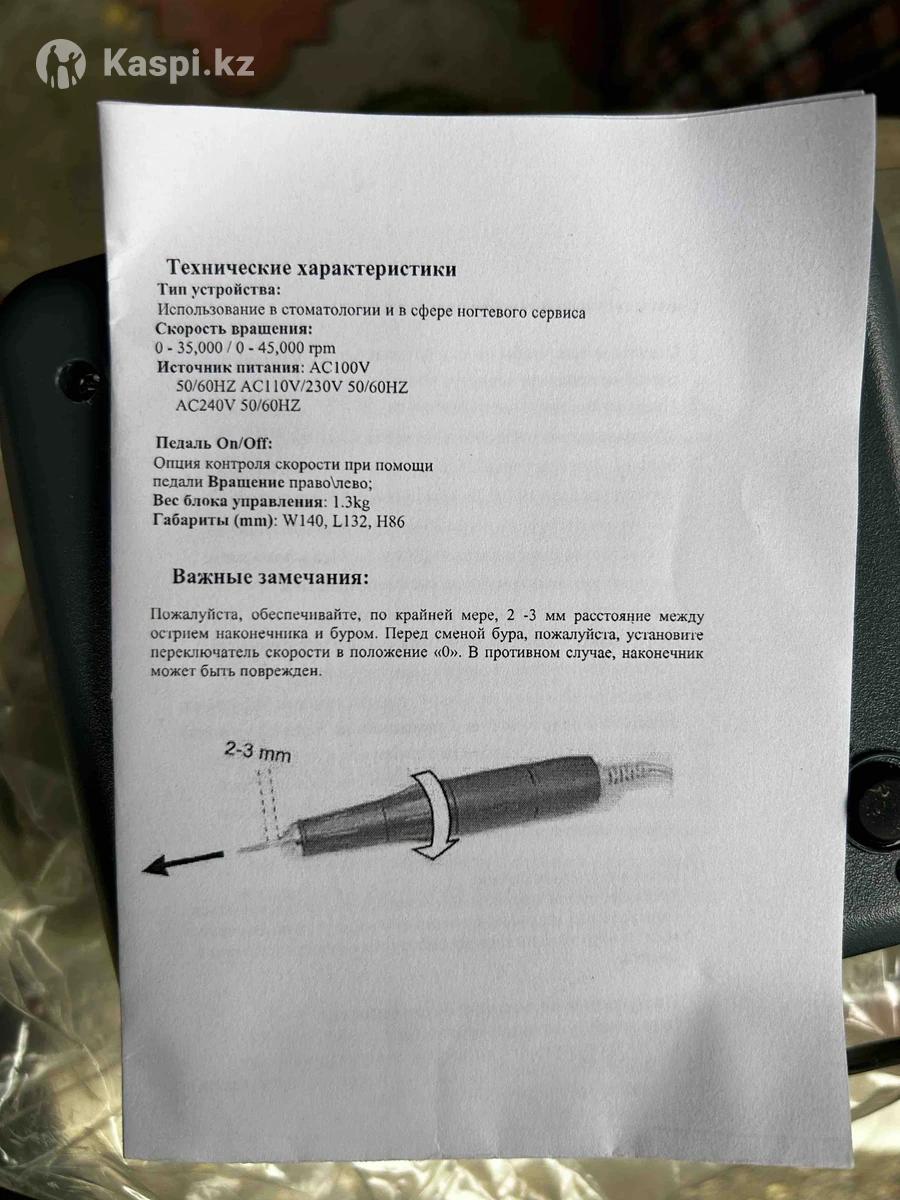 Kaspi.kz

Технические характеристики
Тип устройства:
Использование в стоматологии и в сфере ногтевого сервиса
Скорость вращения:
0 - 35,000 / 0 - 45,000 rpm
Источник питания: AC100V
50/60HZ AC110V/230V 50/60HZ
AC240V 50/60HZ

Педаль On/Off:
Опция контроля скорости при помощи педали Вращение право\лево;
Вес блока управления: 1.3kg
Габариты (mm): W140, L132, H86

Важные замечания:

Пожалуйста, обеспечивайте, по крайней мере, 2 -3 мм расстояние между острием наконечника и буром. Перед сменой бура, пожалуйста, установите переключатель скорости в положение «0». В противном случае, наконечник может быть поврежден.

2-3 mm